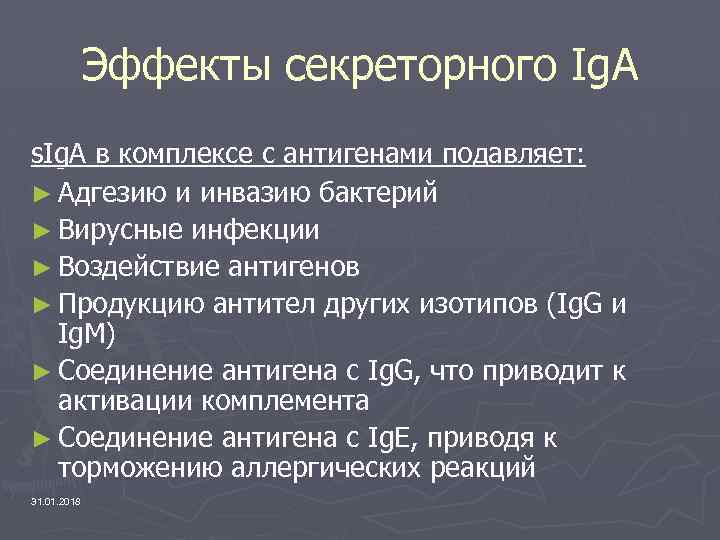 Эффекты секреторного IgA

sIgA в комплексе с антигенами подавляет:

► Адгезию и инвазию бактерий
► Вирусные инфекции
► Воздействие антигенов
► Продукцию антител других изотипов (IgG и IgM)
► Соединение антигена с IgG, что приводит к активации комплемента
► Соединение антигена с IgE, приводя к торможению аллергических реакций

31.01.2018